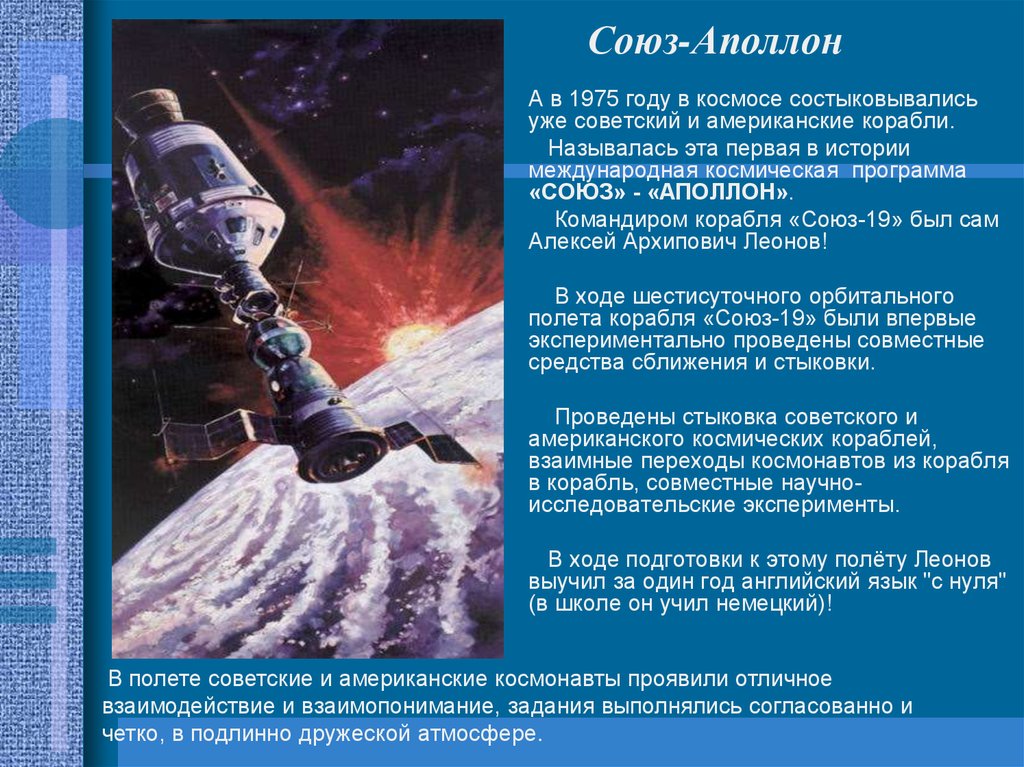 Союз-Аполлон

А в 1975 году в космосе состыковывались уже советский и американские корабли.

Называлась эта первая в истории международная космическая программа «СОЮЗ» - «АПОЛЛОН».

Командиром корабля «Союз-19» был сам Алексей Архипович Леонов!

В ходе шестисуточного орбитального полета корабля «Союз-19» были впервые экспериментально проведены совместные средства сближения и стыковки.

Проведены стыковка советского и американского космических кораблей, взаимные переходы космонавтов из корабля в корабль, совместные научно-исследовательские эксперименты.

В ходе подготовки к этому полёту Леонов выучил за один год английский язык "с нуля" (в школе он учил немецкий)!

В полете советские и американские космонавты проявили отличное взаимодействие и взаимопонимание, задания выполнялись согласованно и четко, в подлинно дружеской атмосфере.